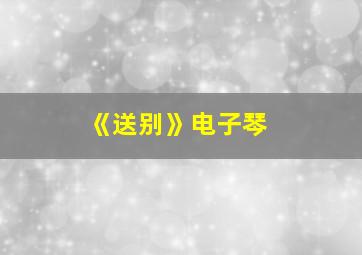 《送别》电子琴